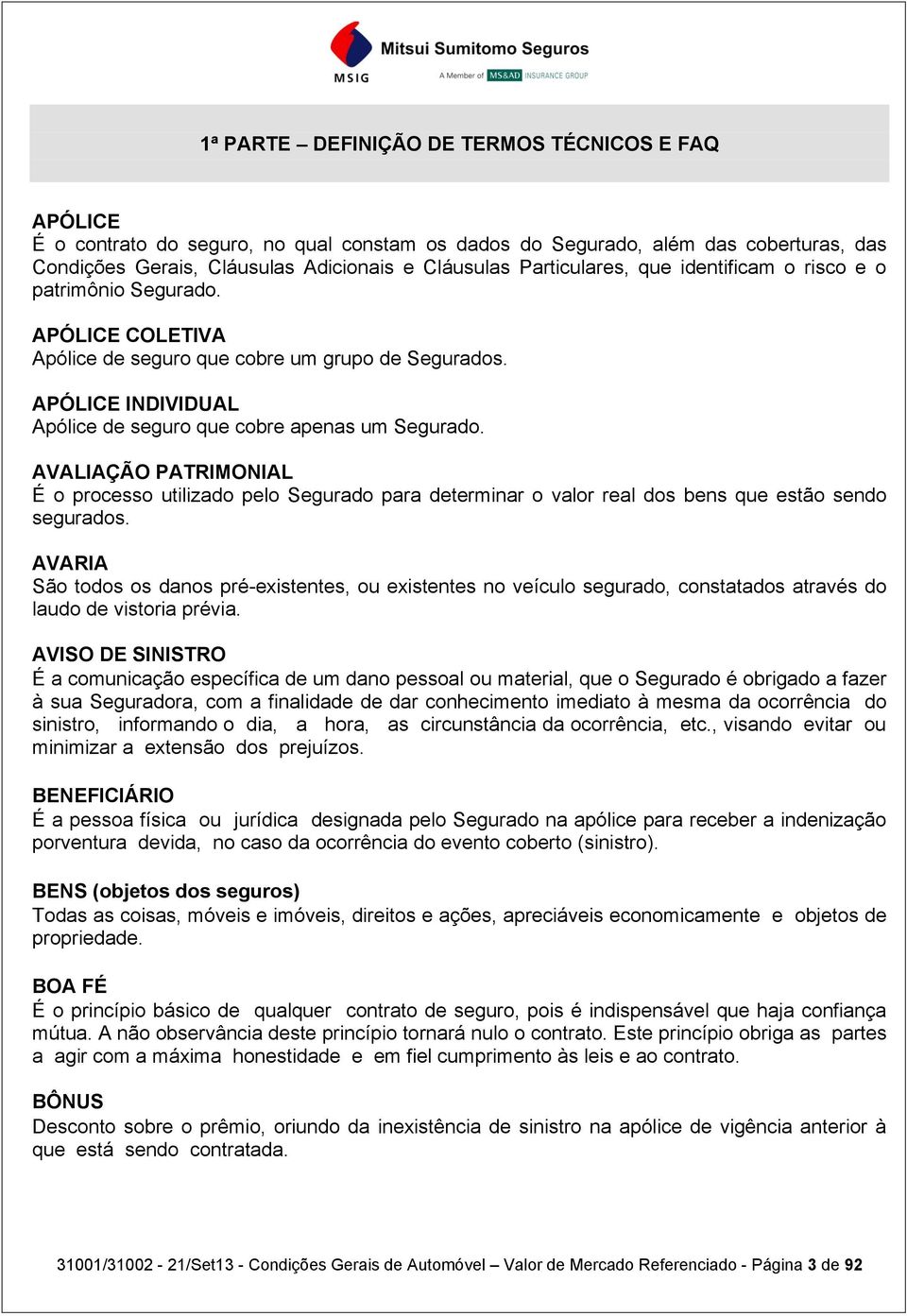 MSIG Mitsui Sumitomo Seguros
A Member of MS&AD INSURANCE GROUP

1ª PARTE – DEFINIÇÃO DE TERMOS TÉCNICOS E FAQ

APÓLICE
É o contrato do seguro, no qual constam os dados do Segurado, além das coberturas, das Condições Gerais, Cláusulas Adicionais e Cláusulas Particulares, que identificam o risco e o patrimônio Segurado.

APÓLICE COLETIVA
Apólice de seguro que cobre um grupo de Segurados.

APÓLICE INDIVIDUAL
Apólice de seguro que cobre apenas um Segurado.

AVALIAÇÃO PATRIMONIAL
É o processo utilizado pelo Segurado para determinar o valor real dos bens que estão sendo segurados.

AVARIA
São todos os danos pré-existentes, ou existentes no veículo segurado, constatados através do laudo de vistoria prévia.

AVISO DE SINISTRO
É a comunicação específica de um dano pessoal ou material, que o Segurado é obrigado a fazer à sua Seguradora, com a finalidade de dar conhecimento imediato à mesma da ocorrência do sinistro, informando o dia, a hora, as circunstância da ocorrência, etc., visando evitar ou minimizar a extensão dos prejuízos.

BENEFICIÁRIO
É a pessoa física ou jurídica designada pelo Segurado na apólice para receber a indenização porventura devida, no caso da ocorrência do evento coberto (sinistro).

BENS (objetos dos seguros)
Todas as coisas, móveis e imóveis, direitos e ações, apreciáveis economicamente e objetos de propriedade.

BOA FÉ
É o princípio básico de qualquer contrato de seguro, pois é indispensável que haja confiança mútua. A não observância deste princípio tornará nulo o contrato. Este princípio obriga as partes a agir com a máxima honestidade e em fiel cumprimento às leis e ao contrato.

BÔNUS
Desconto sobre o prêmio, oriundo da inexistência de sinistro na apólice de vigência anterior à que está sendo contratada.

31001/31002 - 21/Set13 - Condições Gerais de Automóvel – Valor de Mercado Referenciado - Página 3 de 92